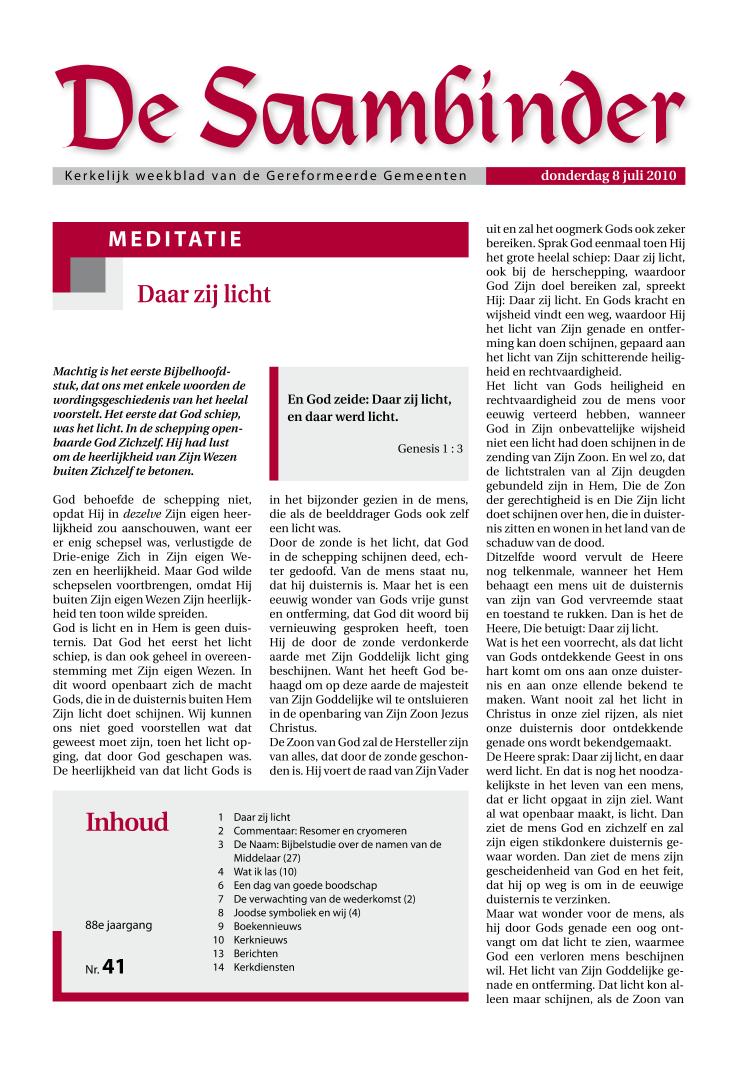 De Saambinder

Kerkelijk weekblad van de Gereformeerde Gemeenten

donderdag 8 juli 2010

MEDITATIE

Daar zij licht

Machtig is het eerste Bijbelhoofdstuk, dat ons met enkele woorden de wordingsgeschiedenis van het heelal voorstelt. Het eerste dat God schiep, was het licht. In de schepping openbaarde God Zichzelf. Hij had lust om de heerlijkheid van Zijn Wezen buiten Zichzelf te betonen.

En God zeide: Daar zij licht, en daar werd licht.

Genesis 1 : 3

God behoefde de schepping niet, opdat Hij in dezelve Zijn eigen heerlijkheid zou aanschouwen, want eer er enig schepsel was, verlustigde de Drie-enige Zich in Zijn eigen Wezen en heerlijkheid. Maar God wilde schepselen voortbrengen, omdat Hij buiten Zijn eigen Wezen Zijn heerlijkheid ten toon wilde spreiden.
God is licht en in Hem is geen duisternis. Dat God het eerst het licht schiep, is dan ook geheel in overeenstemming met Zijn eigen Wezen. In dit woord openbaart zich de macht Gods, die in de duisternis buiten Hem Zijn licht doet schijnen. Wij kunnen ons niet goed voorstellen wat dat geweest moet zijn, toen het licht opging, dat door God geschapen was. De heerlijkheid van dat licht Gods is in het bijzonder gezien in de mens, die als de beelddrager Gods ook zelf een licht was.
Door de zonde is het licht, dat God in de schepping schijnen deed, echter gedoofd. Van de mens staat nu, dat hij duisternis is. Maar het is een eeuwig wonder van Gods vrije gunst en ontferming, dat God dit woord bij vernieuwing gesproken heeft, toen Hij de door de zonde verdonkerde aarde met Zijn Goddelijk licht ging beschijnen. Want het heeft God behaagd om op deze aarde de majesteit van Zijn Goddelijke wil te ontsluieren in de openbaring van Zijn Zoon Jezus Christus.
De Zoon van God zal de Hersteller zijn van alles, dat door de zonde geschonden is. Hij voert de raad van Zijn Vader uit en zal het oogmerk Gods ook zeker bereiken. Sprak God eenmaal toen Hij het grote heelal schiep: Daar zij licht, ook bij de herschepping, waardoor God Zijn doel bereiken zal, spreekt Hij: Daar zij licht. En Gods kracht en wijsheid vindt een weg, waardoor Hij het licht van Zijn genade en ontferming kan doen schijnen, gepaard aan het licht van Zijn schitterende heiligheid en rechtvaardigheid.
Het licht van Gods heiligheid en rechtvaardigheid zou de mens voor eeuwig verteerd hebben, wanneer God in Zijn onbevattelijke wijsheid niet een licht had doen schijnen in de zending van Zijn Zoon. En wel zo, dat de lichtstralen van al Zijn deugden gebundeld zijn in Hem, Die de Zon der gerechtigheid is en Die Zijn licht doet schijnen over hen, die in duisternis zitten en wonen in het land van de schaduw van de dood.
Ditzelfde woord vervult de Heere nog telkenmale, wanneer het Hem behaagt een mens uit de duisternis van zijn van God vervreemde staat en toestand te rukken. Dan is het de Heere, Die betuigt: Daar zij licht.
Wat is het een voorrecht, als dat licht van Gods ontdekkende Geest in ons hart komt om ons aan onze duisternis en aan onze ellende bekend te maken. Want nooit zal het licht in Christus in onze ziel rijzen, als niet onze duisternis door ontdekkende genade ons wordt bekendgemaakt.
De Heere sprak: Daar zij licht, en daar werd licht. En dat is nog het noodzakelijkste in het leven van een mens, dat er licht opgaat in zijn ziel. Want al wat openbaar maakt, is licht. Dan ziet de mens God en zichzelf en zal zijn eigen stikdonkere duisternis gewaar worden. Dan ziet de mens zijn gescheidenheid van God en het feit, dat hij op weg is om in de eeuwige duisternis te verzinken.
Maar wat wonder voor de mens, als hij door Gods genade een oog ontvangt om dat licht te zien, waarmee God een verloren mens beschijnen wil. Het licht van Zijn Goddelijke genade en ontferming. Dat licht kon alleen maar schijnen, als de Zoon van

Inhoud

88e jaargang

Nr. 41

1 Daar zij licht
2 Commentaar: Resomer en cryomeren
3 De Naam: Bijbelstudie over de namen van de Middelaar (27)
4 Wat ik las (10)
6 Een dag van goede boodschap
7 De verwachting van de wederkomst (2)
8 Joodse symboliek en wij (4)
9 Boekennieuws
10 Kerknieuws
13 Berichten
14 Kerkdiensten